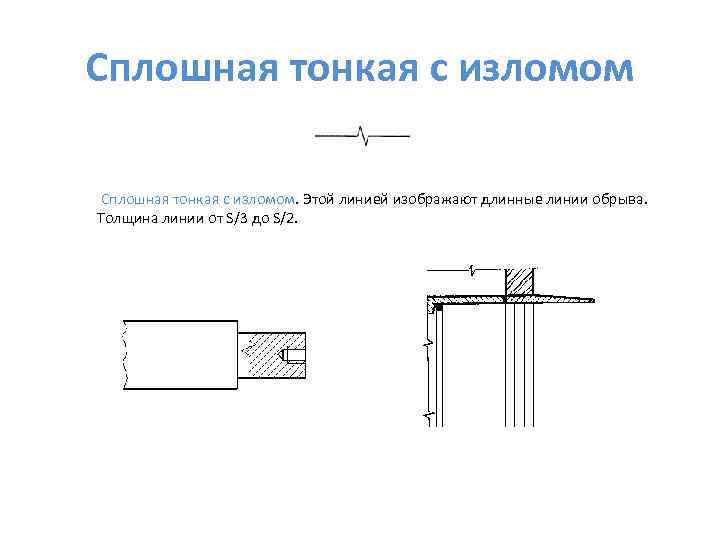 Сплошная тонкая с изломом

Сплошная тонкая с изломом. Этой линией изображают длинные линии обрыва. Толщина линии от S/3 до S/2.